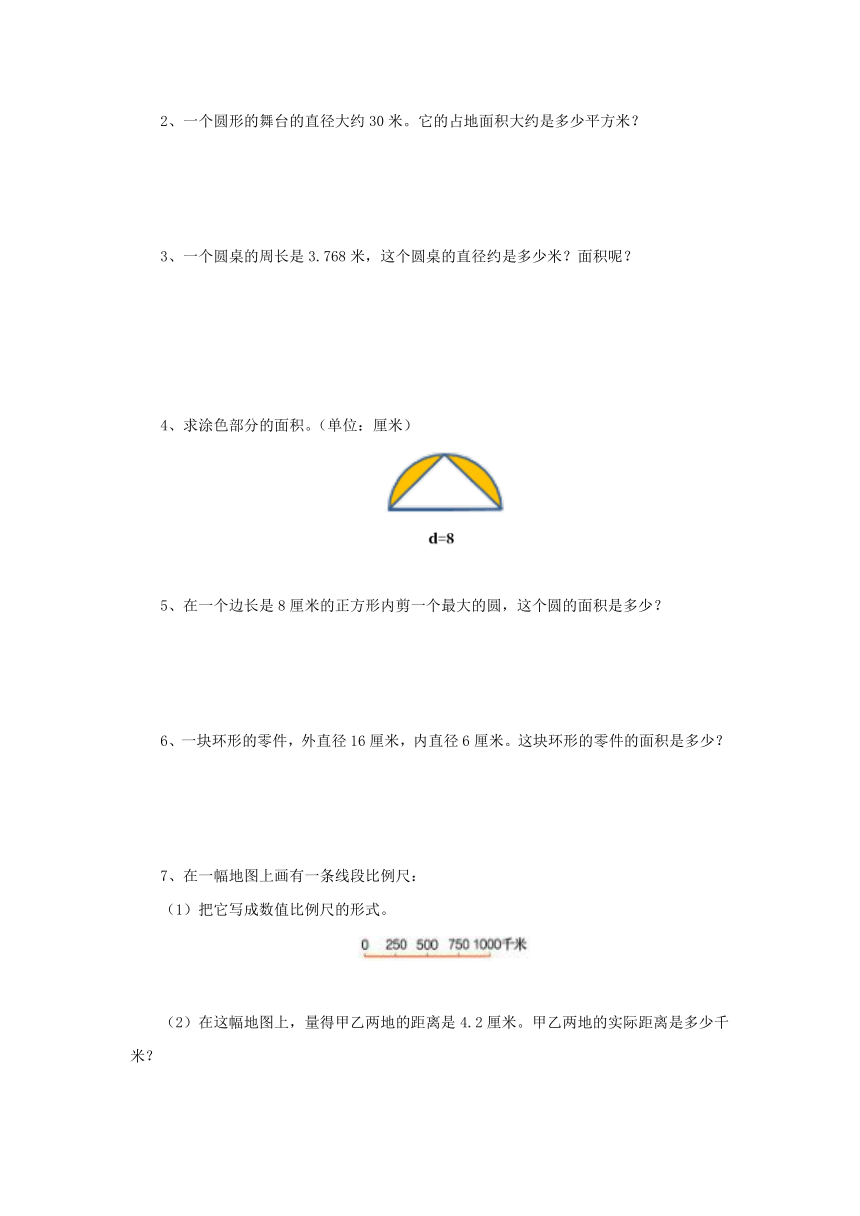 2、一个圆形的舞台的直径大约 30 米。它的占地面积大约是多少平方米？

3、一个圆桌的周长是 3.768 米，这个圆桌的直径约是多少米？面积呢？

4、求涂色部分的面积。（单位：厘米）

d=8

5、在一个边长是 8 厘米的正方形内剪一个最大的圆，这个圆的面积是多少？

6、一块环形的零件，外直径 16 厘米，内直径 6 厘米。这块环形的零件的面积是多少？

7、在一幅地图上画有一条线段比例尺：

（1）把它写成数值比例尺的形式。

0 250 500 750 1000千米

（2）在这幅地图上，量得甲乙两地的距离是 4.2 厘米。甲乙两地的实际距离是多少千米？